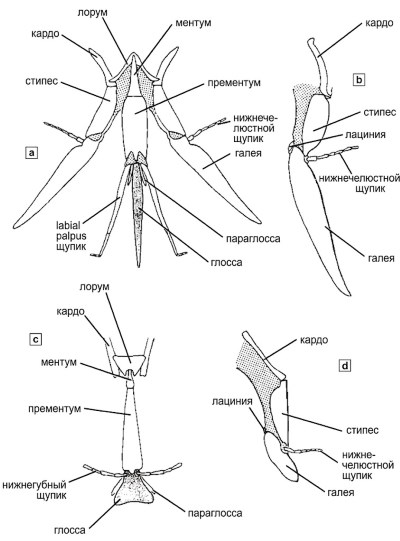 лорум
ментум
кардо
стипес
прементум
нижнечелюстной щупик
a
галея
labial palpus щупик
параглосса
глосса

кардо
b
стипес
лациния
нижнечелюстной щупик
галея

лорум
кардо
c
ментум
прементум
нижнегубный щупик
параглосса
глосса

кардо
d
лациния
стипес
нижнечелюстной щупик
галея